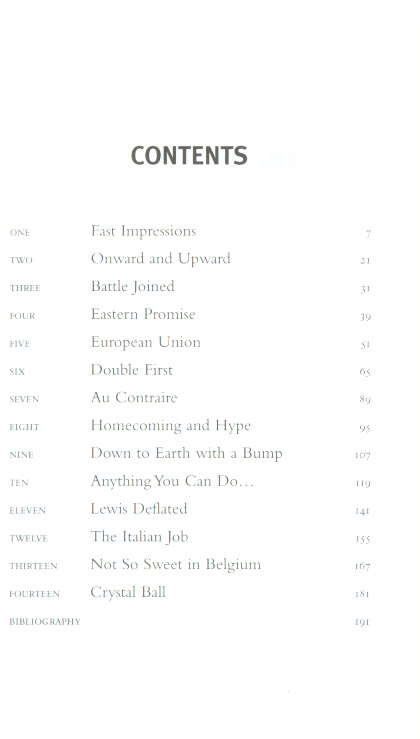 CONTENTS

| | | |
|---|---|---|
| ONE | Fast Impressions | 7 |
| TWO | Onward and Upward | 21 |
| THREE | Battle Joined | 31 |
| FOUR | Eastern Promise | 39 |
| FIVE | European Union | 51 |
| SIX | Double First | 65 |
| SEVEN | Au Contraire | 89 |
| EIGHT | Homecoming and Hype | 95 |
| NINE | Down to Earth with a Bump | 107 |
| TEN | Anything You Can Do… | 119 |
| ELEVEN | Lewis Deflated | 141 |
| TWELVE | The Italian Job | 155 |
| THIRTEEN | Not So Sweet in Belgium | 167 |
| FOURTEEN | Crystal Ball | 181 |
| BIBLIOGRAPHY | | 191 |